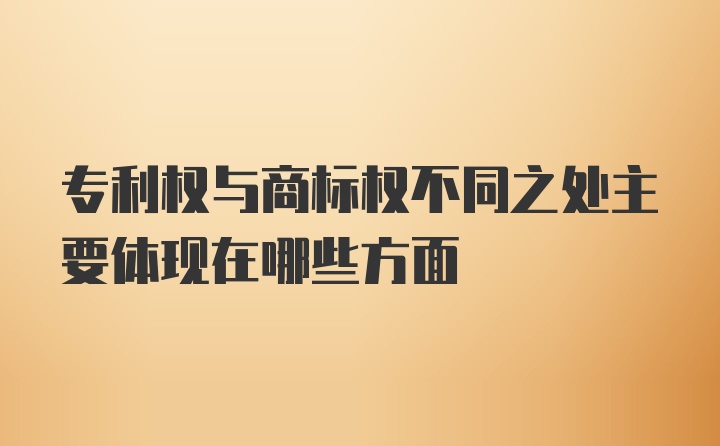 专利权与商标权不同之处主要体现在哪些方面